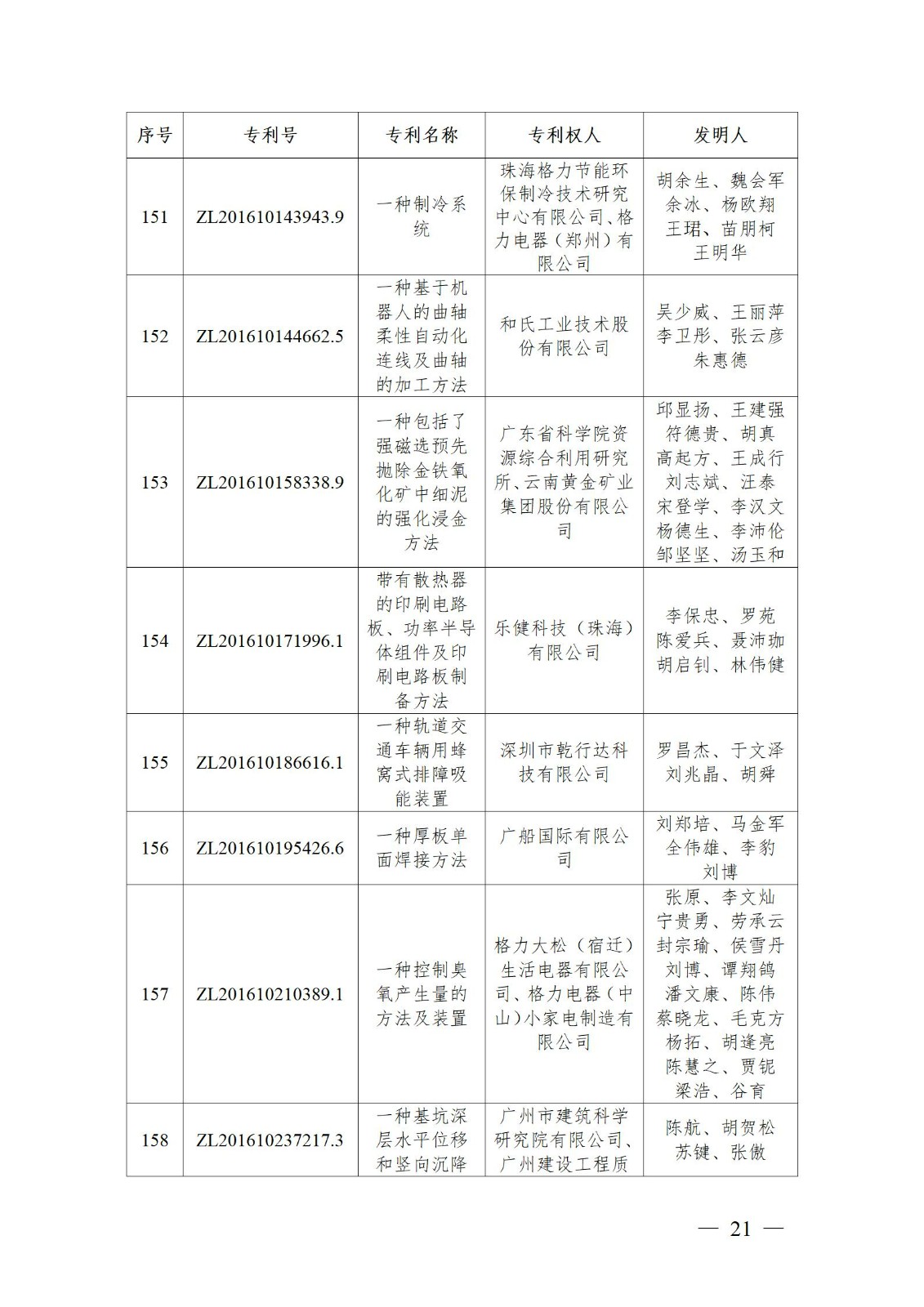 | 序号 | 专利号 | 专利名称 | 专利权人 | 发明人 |
|---|---|---|---|---|
| 151 | ZL201610143943.9 | 一种制冷系统 | 珠海格力节能环保制冷技术研究中心有限公司、格力电器（郑州）有限公司 | 胡余生、魏会军 余冰、杨欧翔 王珺、苗朋柯 王明华 |
| 152 | ZL201610144662.5 | 一种基于机器人的曲轴柔性自动化连线及曲轴的加工方法 | 和氏工业技术股份有限公司 | 吴少威、王丽萍 李卫彤、张云彦 朱惠德 |
| 153 | ZL201610158338.9 | 一种包括了强磁选预先抛除金铁氧化矿中细泥的强化浸金方法 | 广东省科学院资源综合利用研究所、云南黄金矿业集团股份有限公司 | 邱显扬、王建强 符德贵、胡真 高起方、王成行 刘志斌、汪泰 宋登学、李汉文 杨德生、李沛伦 邹坚坚、汤玉和 |
| 154 | ZL201610171996.1 | 带有散热器的印刷电路板、功率半导体组件及印刷电路板制备方法 | 乐健科技（珠海）有限公司 | 李保忠、罗苑 陈爱兵、聂沛珈 胡启钊、林伟健 |
| 155 | ZL201610186616.1 | 一种轨道交通车辆用蜂窝式排障吸能装置 | 深圳市乾行达科技有限公司 | 罗昌杰、于文泽 刘兆晶、胡舜 |
| 156 | ZL201610195426.6 | 一种厚板单面焊接方法 | 广船国际有限公司 | 刘郑培、马金军 全伟雄、李豹 刘博 |
| 157 | ZL201610210389.1 | 一种控制臭氧产生量的方法及装置 | 格力大松（宿迁）生活电器有限公司、格力电器（中山）小家电制造有限公司 | 张原、李文灿 宁贵勇、劳承云 封宗瑜、侯雪丹 刘博、谭翔鸽 潘文康、陈伟 蔡晓龙、毛克方 杨拓、胡逢亮 陈慧之、贾铌 梁浩、谷育 |
| 158 | ZL201610237217.3 | 一种基坑深层水平位移和竖向沉降 | 广州市建筑科学研究院有限公司、广州建设工程质 | 陈航、胡贺松 苏键、张傲 |

— 21 —